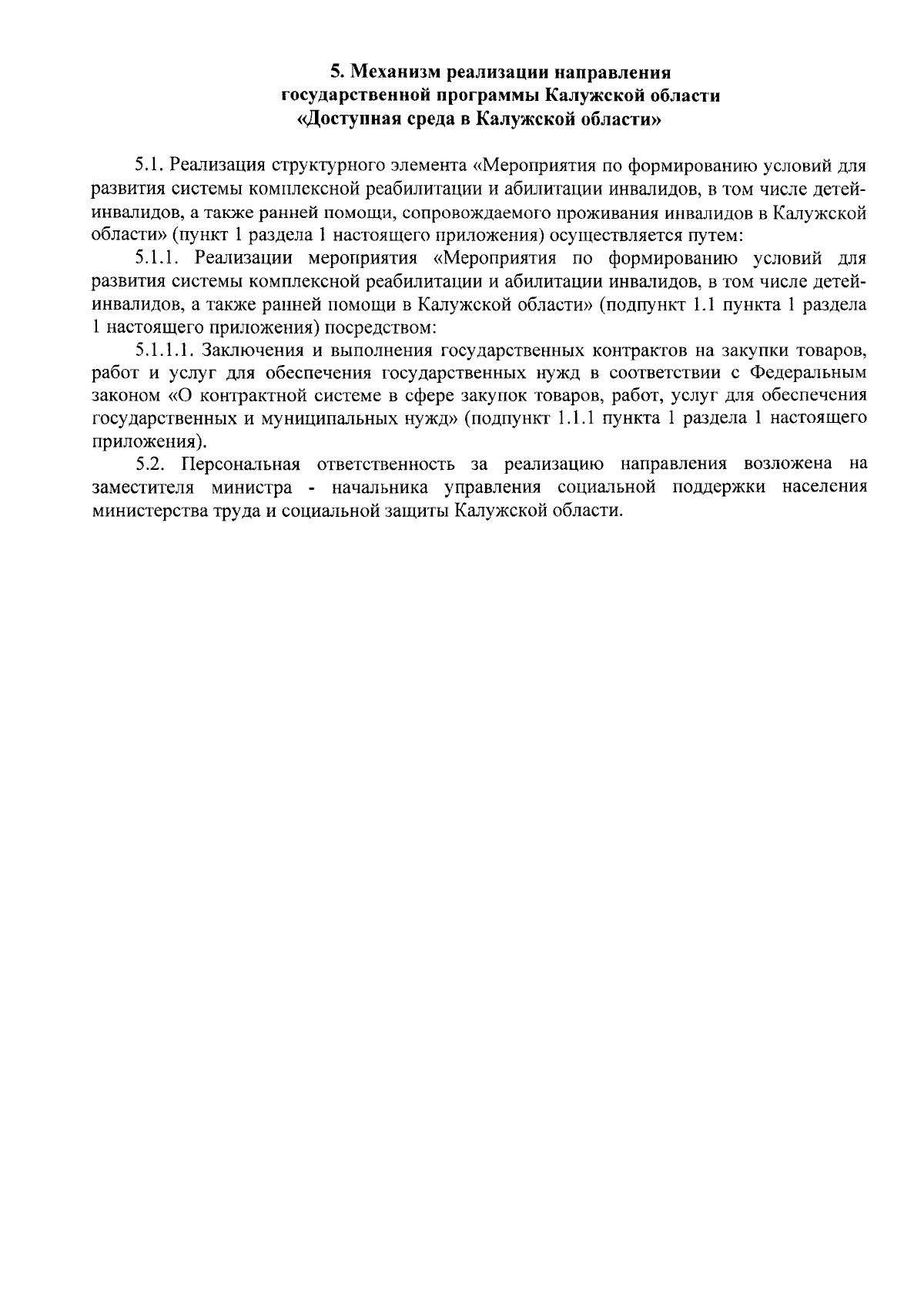 5. Механизм реализации направления государственной программы Калужской области «Доступная среда в Калужской области»

5.1. Реализация структурного элемента «Мероприятия по формированию условий для развития системы комплексной реабилитации и абилитации инвалидов, в том числе детей-инвалидов, а также ранней помощи, сопровождаемого проживания инвалидов в Калужской области» (пункт 1 раздела 1 настоящего приложения) осуществляется путем:

5.1.1. Реализации мероприятия «Мероприятия по формированию условий для развития системы комплексной реабилитации и абилитации инвалидов, в том числе детей-инвалидов, а также ранней помощи в Калужской области» (подпункт 1.1 пункта 1 раздела 1 настоящего приложения) посредством:

5.1.1.1. Заключения и выполнения государственных контрактов на закупки товаров, работ и услуг для обеспечения государственных нужд в соответствии с Федеральным законом «О контрактной системе в сфере закупок товаров, работ, услуг для обеспечения государственных и муниципальных нужд» (подпункт 1.1.1 пункта 1 раздела 1 настоящего приложения).

5.2. Персональная ответственность за реализацию направления возложена на заместителя министра - начальника управления социальной поддержки населения министерства труда и социальной защиты Калужской области.